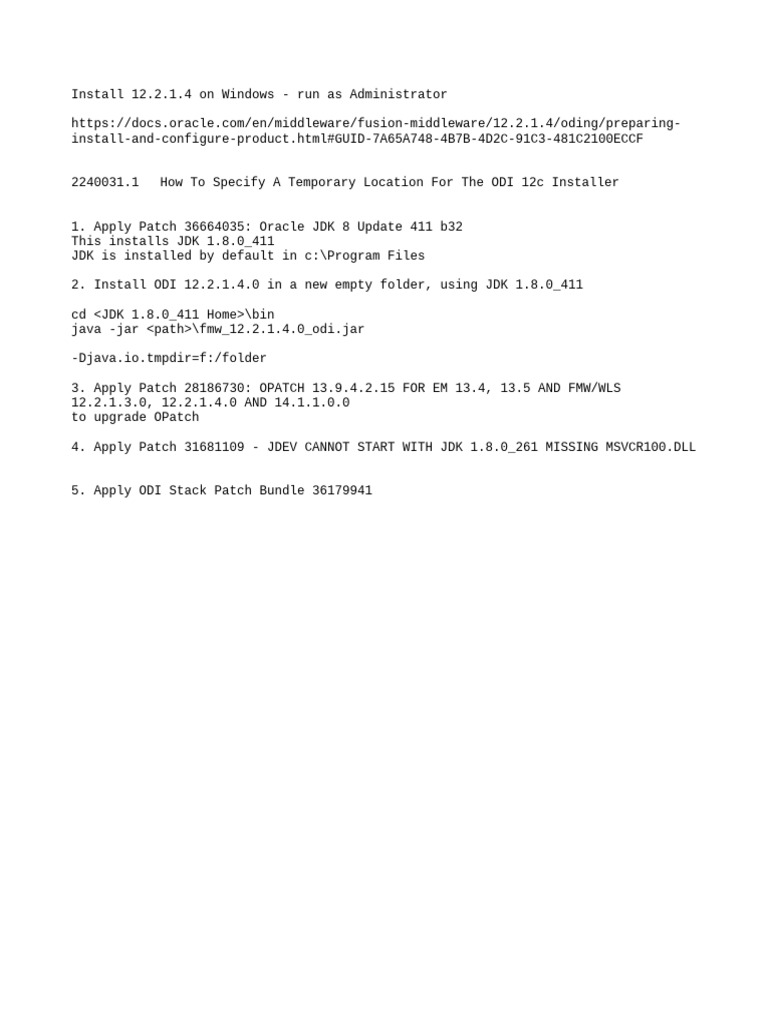 Install 12.2.1.4 on Windows - run as Administrator

https://docs.oracle.com/en/middleware/fusion-middleware/12.2.1.4/oding/preparing-install-and-configure-product.html#GUID-7A65A748-4B7B-4D2C-91C3-481C2100ECCF

2240031.1   How To Specify A Temporary Location For The ODI 12c Installer

1. Apply Patch 36664035: Oracle JDK 8 Update 411 b32
This installs JDK 1.8.0_411
JDK is installed by default in c:\Program Files

2. Install ODI 12.2.1.4.0 in a new empty folder, using JDK 1.8.0_411

cd <JDK 1.8.0_411 Home>\bin
java -jar <path>\fmw_12.2.1.4.0_odi.jar

-Djava.io.tmpdir=f:/folder

3. Apply Patch 28186730: OPATCH 13.9.4.2.15 FOR EM 13.4, 13.5 AND FMW/WLS 12.2.1.3.0, 12.2.1.4.0 AND 14.1.1.0.0
to upgrade OPatch

4. Apply Patch 31681109 - JDEV CANNOT START WITH JDK 1.8.0_261 MISSING MSVCR100.DLL

5. Apply ODI Stack Patch Bundle 36179941